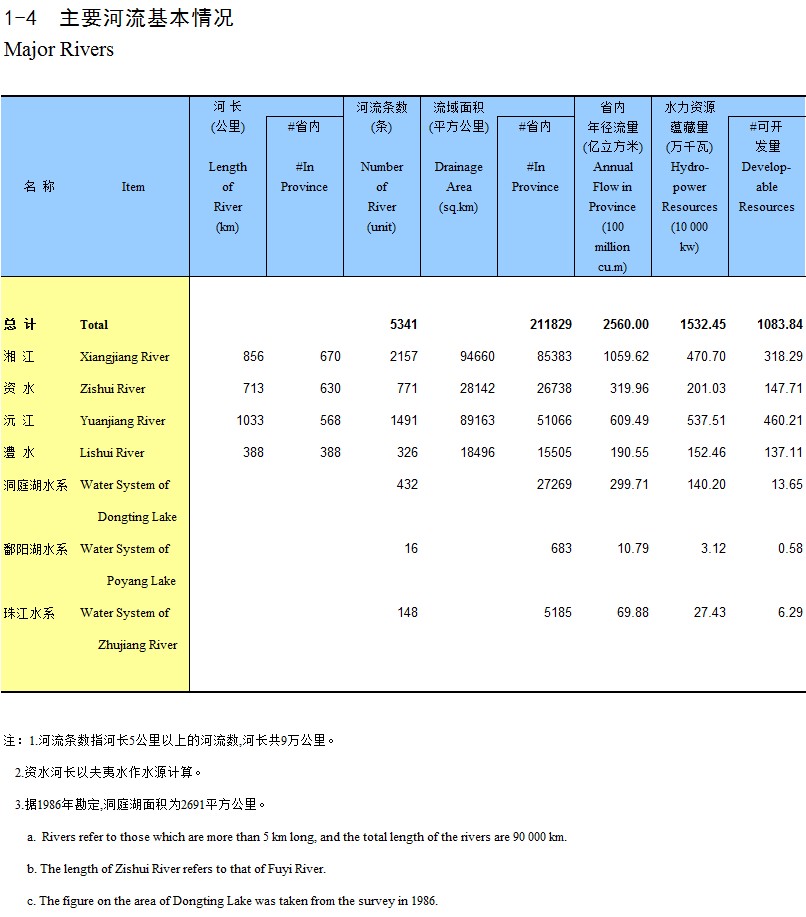 1-4 主要河流基本情况
Major Rivers

| 名 称 | Item | 河 长 (公里) Length of River (km) | #省内 #In Province | 河流条数 (条) Number of River (unit) | 流域面积 (平方公里) Drainage Area (sq.km) | #省内 #In Province | 省内 年径流量 (亿立方米) Annual Flow in Province (100 million cu.m) | 水力资源 蕴藏量 (万千瓦) Hydro-power Resources (10 000 kw) | #可开发量 Develop-able Resources |
|---|---|---|---|---|---|---|---|---|---|
| 总 计 | Total | | | 5341 | | 211829 | 2560.00 | 1532.45 | 1083.84 |
| 湘 江 | Xiangjiang River | 856 | 670 | 2157 | 94660 | 85383 | 1059.62 | 470.70 | 318.29 |
| 资 水 | Zishui River | 713 | 630 | 771 | 28142 | 26738 | 319.96 | 201.03 | 147.71 |
| 沅 江 | Yuanjiang River | 1033 | 568 | 1491 | 89163 | 51066 | 609.49 | 537.51 | 460.21 |
| 澧 水 | Lishui River | 388 | 388 | 326 | 18496 | 15505 | 190.55 | 152.46 | 137.11 |
| 洞庭湖水系 | Water System of Dongting Lake | | | 432 | | 27269 | 299.71 | 140.20 | 13.65 |
| 鄱阳湖水系 | Water System of Poyang Lake | | | 16 | | 683 | 10.79 | 3.12 | 0.58 |
| 珠江水系 | Water System of Zhujiang River | | | 148 | | 5185 | 69.88 | 27.43 | 6.29 |

注：1.河流条数指河长5公里以上的河流数,河长共9万公里。

2.资水河长以夫夷水作水源计算。

3.据1986年勘定,洞庭湖面积为2691平方公里。

a. Rivers refer to those which are more than 5 km long, and the total length of the rivers are 90 000 km.

b. The length of Zishui River refers to that of Fuyi River.

c. The figure on the area of Dongting Lake was taken from the survey in 1986.